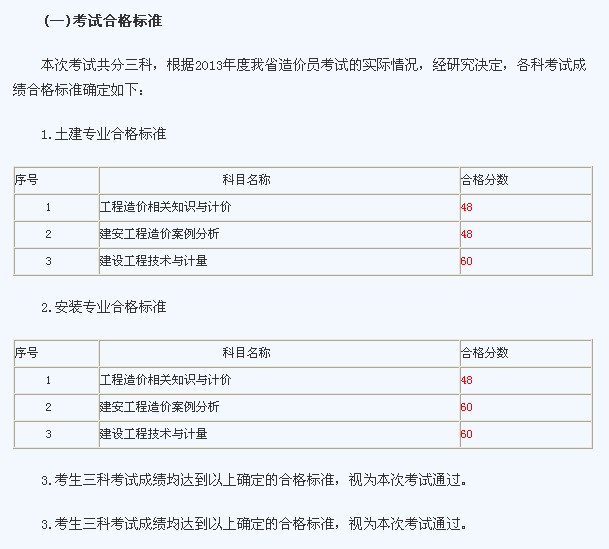 (一)考试合格标准

本次考试共分三科，根据2013年度我省造价员考试的实际情况，经研究决定，各科考试成绩合格标准确定如下：

1.土建专业合格标准

| 序号 | 科目名称 | 合格分数 |
|---|---|---|
| 1 | 工程造价相关知识与计价 | 48 |
| 2 | 建安工程造价案例分析 | 48 |
| 3 | 建设工程技术与计量 | 60 |

2.安装专业合格标准

| 序号 | 科目名称 | 合格分数 |
|---|---|---|
| 1 | 工程造价相关知识与计价 | 48 |
| 2 | 建安工程造价案例分析 | 60 |
| 3 | 建设工程技术与计量 | 60 |

3.考生三科考试成绩均达到以上确定的合格标准，视为本次考试通过。

3.考生三科考试成绩均达到以上确定的合格标准，视为本次考试通过。